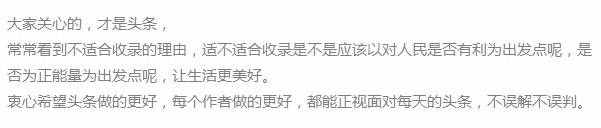 大家关心的，才是头条，
常常看到不适合收录的理由，适不适合收录是不是应该以对人民是否有利为出发点呢，是否为正能量为出发点呢，让生活更美好。
衷心希望头条做的更好，每个作者做的更好，都能正视面对每天的头条，不误解不误判。